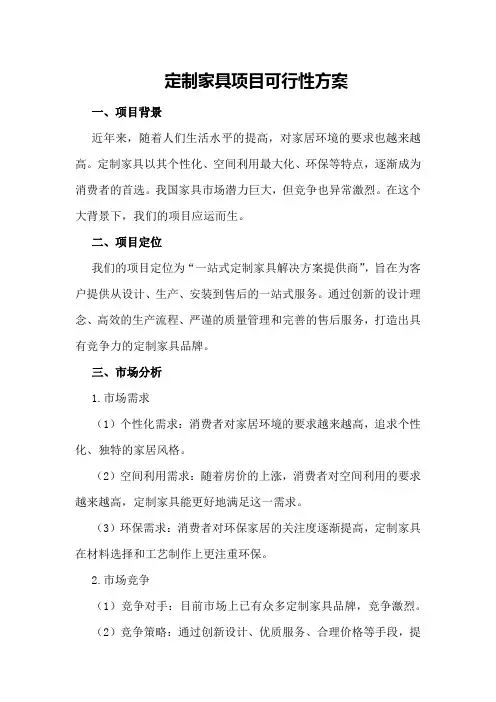 定制家具项目可行性方案

一、项目背景

近年来，随着人们生活水平的提高，对家居环境的要求也越来越高。定制家具以其个性化、空间利用最大化、环保等特点，逐渐成为消费者的首选。我国家具市场潜力巨大，但竞争也异常激烈。在这个大背景下，我们的项目应运而生。

二、项目定位

我们的项目定位为“一站式定制家具解决方案提供商”，旨在为客户提供从设计、生产、安装到售后的一站式服务。通过创新的设计理念、高效的生产流程、严谨的质量管理和完善的售后服务，打造出具有竞争力的定制家具品牌。

三、市场分析

1.市场需求

（1）个性化需求：消费者对家居环境的要求越来越高，追求个性化、独特的家居风格。

（2）空间利用需求：随着房价的上涨，消费者对空间利用的要求越来越高，定制家具能更好地满足这一需求。

（3）环保需求：消费者对环保家居的关注度逐渐提高，定制家具在材料选择和工艺制作上更注重环保。

2.市场竞争

（1）竞争对手：目前市场上已有众多定制家具品牌，竞争激烈。

（2）竞争策略：通过创新设计、优质服务、合理价格等手段，提